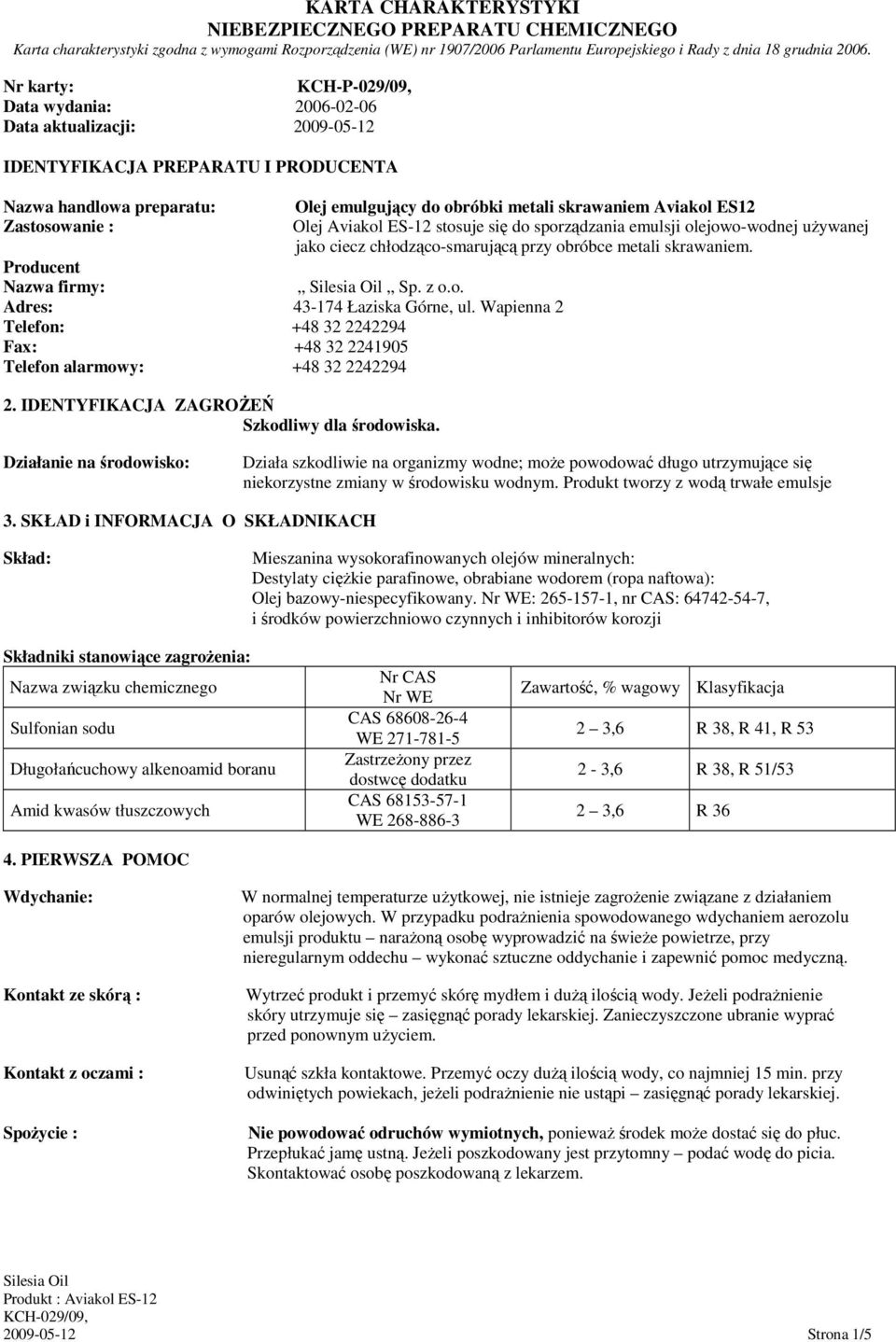 KARTA CHARAKTERYSTYKI
NIEBEZPIECZNEGO PREPARATU CHEMICZNEGO
Karta charakterystyki zgodna z wymogami Rozporządzenia (WE) nr 1907/2006 Parlamentu Europejskiego i Rady z dnia 18 grudnia 2006.

Nr karty: KCH-P-029/09,
Data wydania: 2006-02-06
Data aktualizacji: 2009-05-12

IDENTYFIKACJA PREPARATU I PRODUCENTA

Nazwa handlowa preparatu: Olej emulgujący do obróbki metali skrawaniem Aviakol ES12
Zastosowanie : Olej Aviakol ES-12 stosuje się do sporządzania emulsji olejowo-wodnej używanej jako ciecz chłodząco-smarującą przy obróbce metali skrawaniem.
Producent
Nazwa firmy: ,, Silesia Oil ,, Sp. z o.o.
Adres: 43-174 Łaziska Górne, ul. Wapienna 2
Telefon: +48 32 2242294
Fax: +48 32 2241905
Telefon alarmowy: +48 32 2242294

2. IDENTYFIKACJA ZAGROŻEŃ
Szkodliwy dla środowiska.

Działanie na środowisko: Działa szkodliwie na organizmy wodne; może powodować długo utrzymujące się niekorzystne zmiany w środowisku wodnym. Produkt tworzy z wodą trwałe emulsje

3. SKŁAD i INFORMACJA O SKŁADNIKACH

Skład: Mieszanina wysokorafinowanych olejów mineralnych:
Destylaty ciężkie parafinowe, obrabiane wodorem (ropa naftowa):
Olej bazowy-niespecyfikowany. Nr WE: 265-157-1, nr CAS: 64742-54-7,
i środków powierzchniowo czynnych i inhibitorów korozji

Składniki stanowiące zagrożenia:

| Nazwa związku chemicznego | Nr CAS Nr WE | Zawartość, % wagowy | Klasyfikacja |
|---|---|---|---|
| Sulfonian sodu | CAS 68608-26-4 WE 271-781-5 | 2 – 3,6 | R 38, R 41, R 53 |
| Długołańcuchowy alkenoamid boranu | Zastrzeżony przez dostwcę dodatku | 2 - 3,6 | R 38, R 51/53 |
| Amid kwasów tłuszczowych | CAS 68153-57-1 WE 268-886-3 | 2 – 3,6 | R 36 |

4. PIERWSZA POMOC

Wdychanie: W normalnej temperaturze użytkowej, nie istnieje zagrożenie związane z działaniem oparów olejowych. W przypadku podrażnienia spowodowanego wdychaniem aerozolu emulsji produktu – narażoną osobę wyprowadzić na świeże powietrze, przy nieregularnym oddechu – wykonać sztuczne oddychanie i zapewnić pomoc medyczną.

Kontakt ze skórą : Wytrzeć produkt i przemyć skórę mydłem i dużą ilością wody. Jeżeli podrażnienie skóry utrzymuje się – zasięgnąć porady lekarskiej. Zanieczyszczone ubranie wyprać przed ponownym użyciem.

Kontakt z oczami : Usunąć szkła kontaktowe. Przemyć oczy dużą ilością wody, co najmniej 15 min. przy odwiniętych powiekach, jeżeli podrażnienie nie ustąpi – zasięgnąć porady lekarskiej.

Spożycie : Nie powodować odruchów wymiotnych, ponieważ środek może dostać się do płuc. Przepłukać jamę ustną. Jeżeli poszkodowany jest przytomny – podać wodę do picia. Skontaktować osobę poszkodowaną z lekarzem.

Silesia Oil
Produkt : Aviakol ES-12
KCH-029/09,
2009-05-12 Strona 1/5